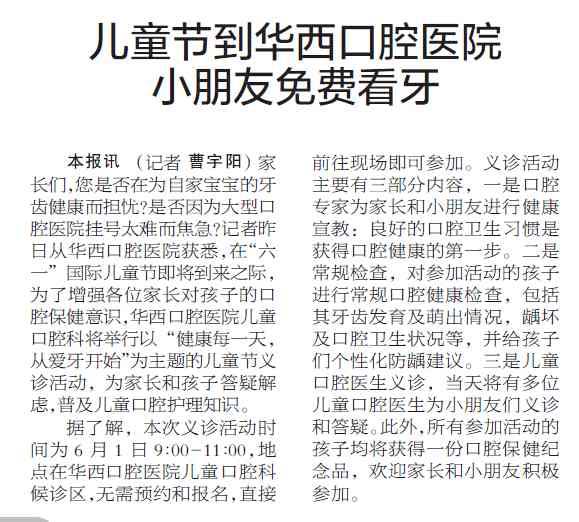 儿童节到华西口腔医院
小朋友免费看牙

本报讯 （记者 曹宇阳）家长们,您是否在为自家宝宝的牙齿健康而担忧?是否因为大型口腔医院挂号太难而焦急?记者昨日从华西口腔医院获悉,在“六一”国际儿童节即将到来之际,为了增强各位家长对孩子的口腔保健意识,华西口腔医院儿童口腔科将举行以“健康每一天,从爱牙开始”为主题的儿童节义诊活动，为家长和孩子答疑解虑,普及儿童口腔护理知识。

据了解，本次义诊活动时间为6月1日9:00-11:00,地点在华西口腔医院儿童口腔科候诊区,无需预约和报名,直接前往现场即可参加。义诊活动主要有三部分内容，一是口腔专家为家长和小朋友进行健康宣教：良好的口腔卫生习惯是获得口腔健康的第一步。二是常规检查，对参加活动的孩子进行常规口腔健康检查，包括其牙齿发育及萌出情况，龋坏及口腔卫生状况等，并给孩子们个性化防龋建议。三是儿童口腔医生义诊，当天将有多位儿童口腔医生为小朋友们义诊和答疑。此外,所有参加活动的孩子均将获得一份口腔保健纪念品，欢迎家长和小朋友积极参加。